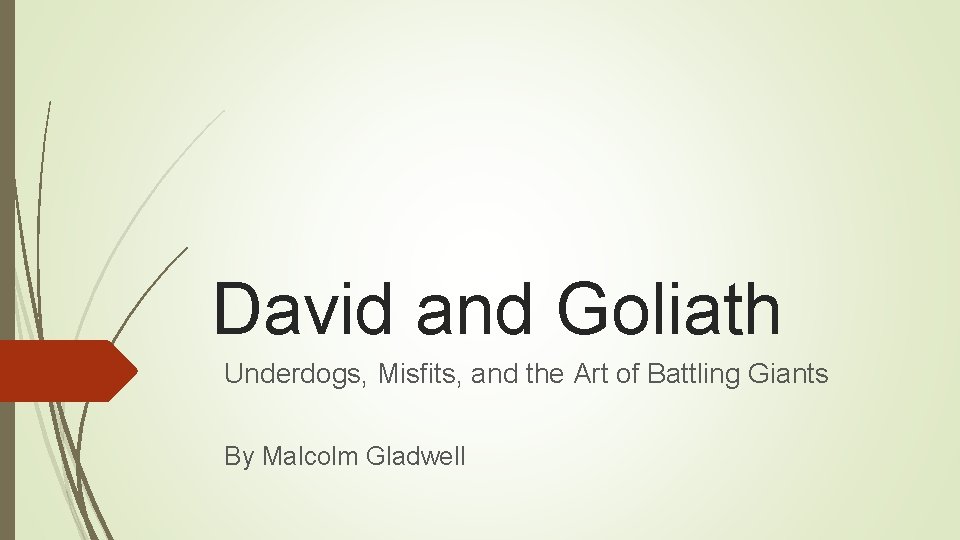 David and Goliath

Underdogs, Misfits, and the Art of Battling Giants

By Malcolm Gladwell